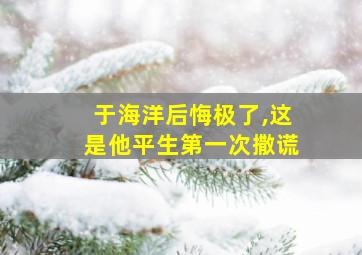 于海洋后悔极了,这是他平生第一次撒谎